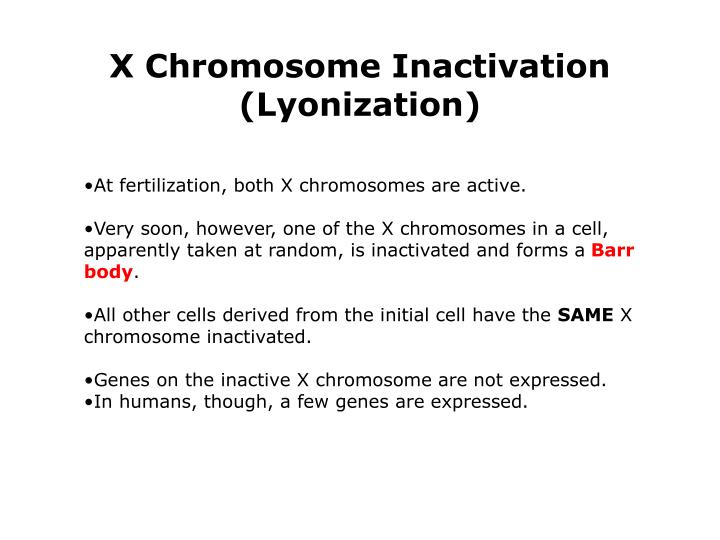 X Chromosome Inactivation (Lyonization)

•At fertilization, both X chromosomes are active.

•Very soon, however, one of the X chromosomes in a cell, apparently taken at random, is inactivated and forms a Barr body.

•All other cells derived from the initial cell have the SAME X chromosome inactivated.

•Genes on the inactive X chromosome are not expressed.
•In humans, though, a few genes are expressed.